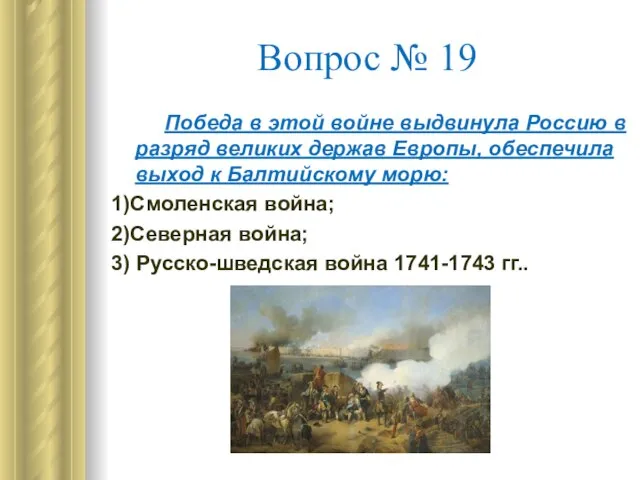 Вопрос № 19

Победа в этой войне выдвинула Россию в разряд великих держав Европы, обеспечила выход к Балтийскому морю:

1)Смоленская война;

2)Северная война;

3) Русско-шведская война 1741-1743 гг..